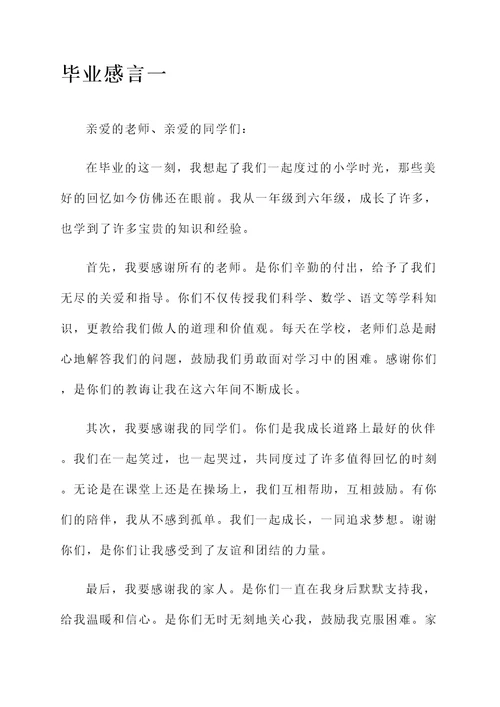 毕业感言一

亲爱的老师、亲爱的同学们：

在毕业的这一刻，我想起了我们一起度过的小学时光，那些美好的回忆如今仿佛还在眼前。我从一年级到六年级，成长了许多，也学到了许多宝贵的知识和经验。

首先，我要感谢所有的老师。是你们辛勤的付出，给予了我们无尽的关爱和指导。你们不仅传授我们科学、数学、语文等学科知识，更教给我们做人的道理和价值观。每天在学校，老师们总是耐心地解答我们的问题，鼓励我们勇敢面对学习中的困难。感谢你们，是你们的教诲让我在这六年间不断成长。

其次，我要感谢我的同学们。你们是我成长道路上最好的伙伴。我们在一起笑过，也一起哭过，共同度过了许多值得回忆的时刻。无论是在课堂上还是在操场上，我们互相帮助，互相鼓励。有你们的陪伴，我从不感到孤单。我们一起成长，一同追求梦想。谢谢你们，是你们让我感受到了友谊和团结的力量。

最后，我要感谢我的家人。是你们一直在我身后默默支持我，给我温暖和信心。是你们无时无刻地关心我，鼓励我克服困难。家